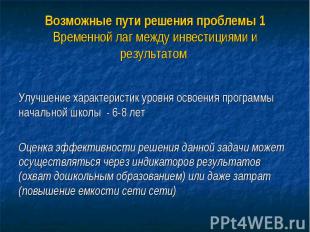 Возможные пути решения проблемы 1
Временной лаг между инвестициями и результатом

Улучшение характеристик уровня освоения программы начальной школы - 6-8 лет

Оценка эффективности решения данной задачи может осуществляться через индикаторов результатов (охват дошкольным образованием) или даже затрат (повышение емкости сети сети)

PPt4WEB.ru